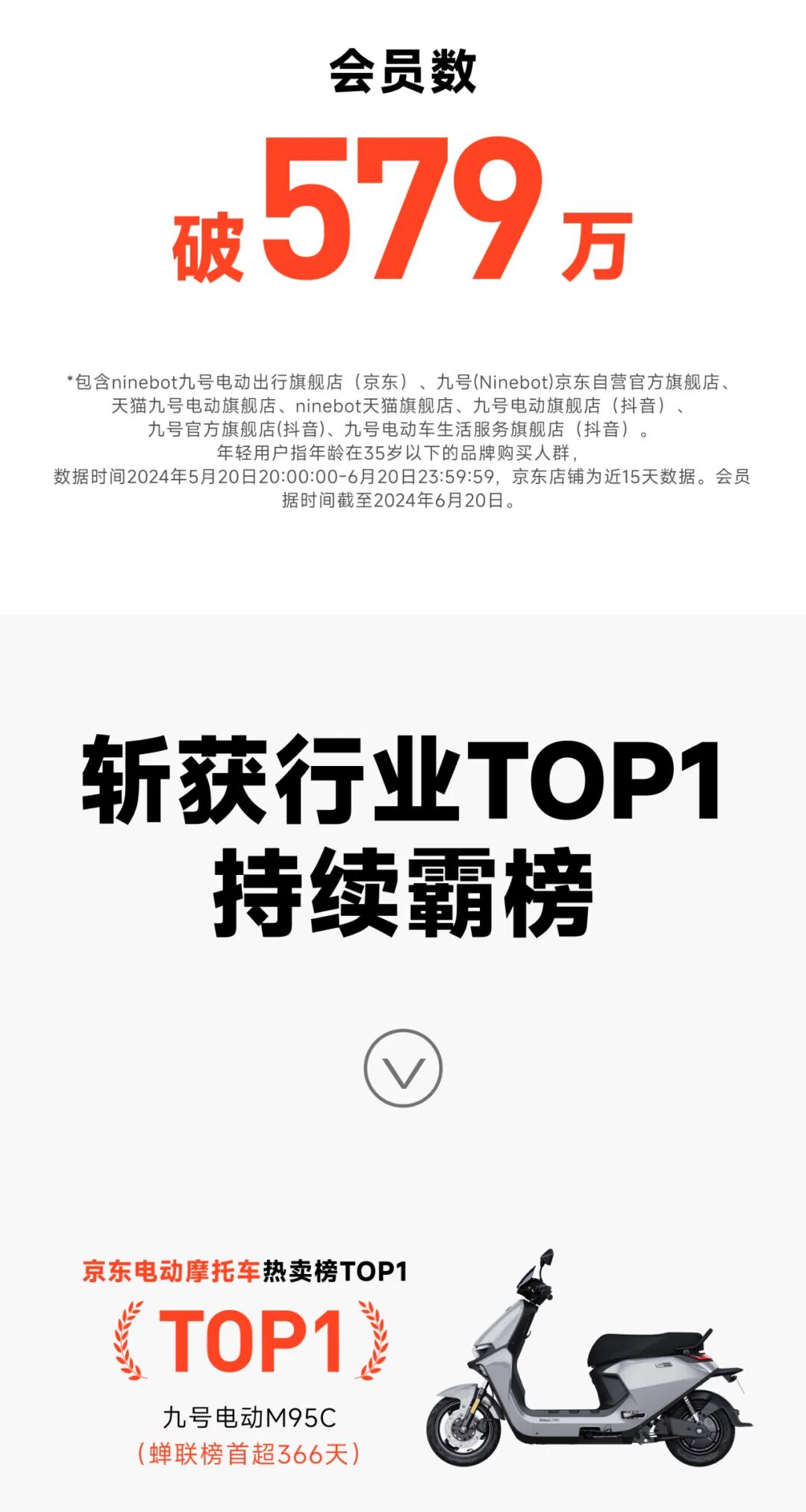 会员数

破579万

*包含ninebot九号电动出行旗舰店（京东）、九号(Ninebot)京东自营官方旗舰店、天猫九号电动旗舰店、ninebot天猫旗舰店、九号电动旗舰店（抖音）、九号官方旗舰店(抖音)、九号电动车生活服务旗舰店（抖音）。
年轻用户指年龄在35岁以下的品牌购买人群，
数据时间2024年5月20日20:00:00-6月20日23:59:59，京东店铺为近15天数据。会员据时间截至2024年6月20日。

斩获行业TOP1
持续霸榜

京东电动摩托车热卖榜TOP1

TOP1

九号电动M95C
（蝉联榜首超366天）